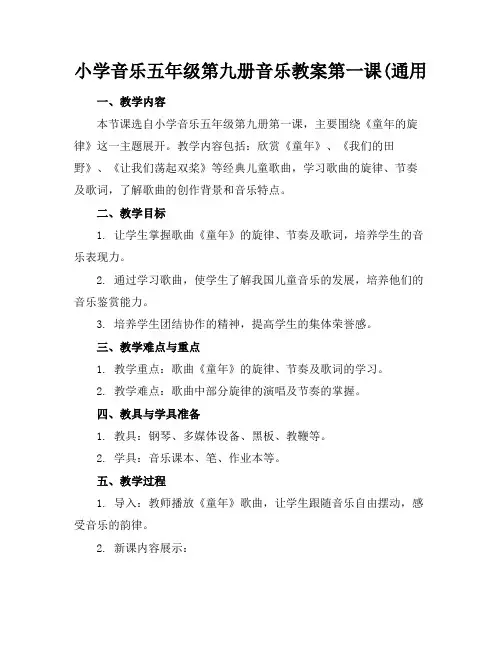 小学音乐五年级第九册音乐教案第一课(通用

一、教学内容

本节课选自小学音乐五年级第九册第一课，主要围绕《童年的旋律》这一主题展开。教学内容包括：欣赏《童年》、《我们的田野》、《让我们荡起双桨》等经典儿童歌曲，学习歌曲的旋律、节奏及歌词，了解歌曲的创作背景和音乐特点。

二、教学目标

1. 让学生掌握歌曲《童年》的旋律、节奏及歌词，培养学生的音乐表现力。

2. 通过学习歌曲，使学生了解我国儿童音乐的发展，培养他们的音乐鉴赏能力。

3. 培养学生团结协作的精神，提高学生的集体荣誉感。

三、教学难点与重点

1. 教学重点：歌曲《童年》的旋律、节奏及歌词的学习。

2. 教学难点：歌曲中部分旋律的演唱及节奏的掌握。

四、教具与学具准备

1. 教具：钢琴、多媒体设备、黑板、教鞭等。

2. 学具：音乐课本、笔、作业本等。

五、教学过程

1. 导入：教师播放《童年》歌曲，让学生跟随音乐自由摆动，感受音乐的韵律。

2. 新课内容展示：